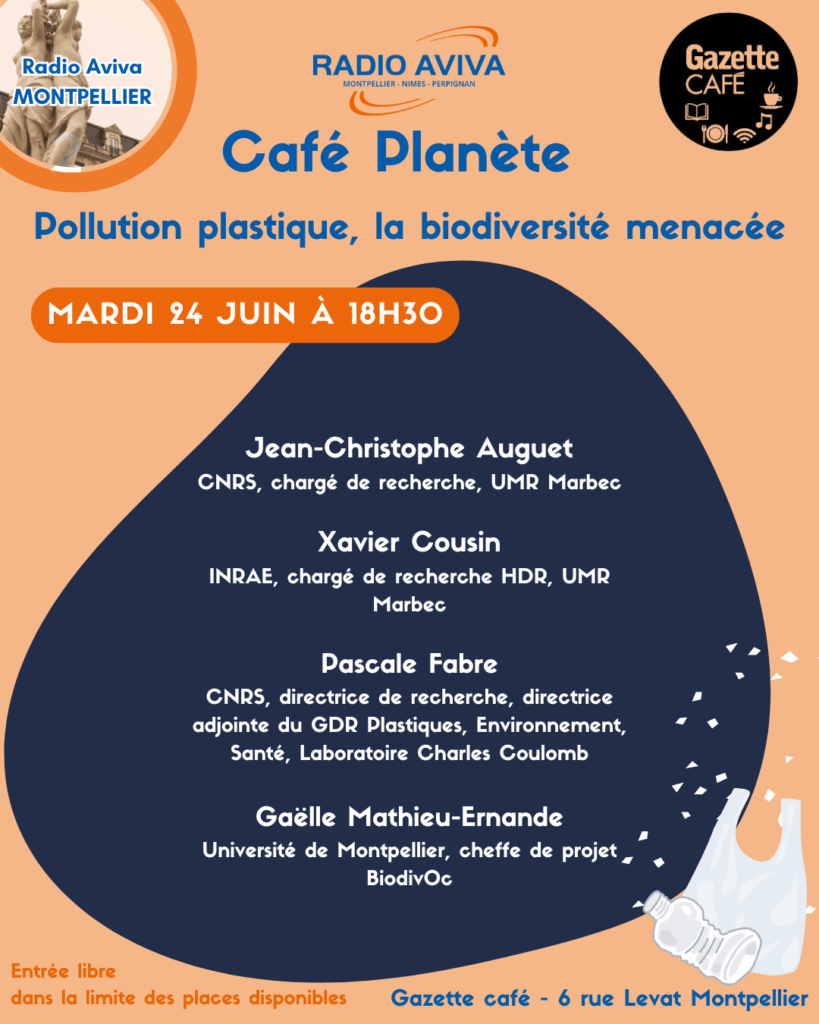 Radio Aviva
MONTPELLIER

RADIO AVIVA
MONTPELLIER - NIMES - PERPIGNAN

Gazette CAFÉ

Café Planète

Pollution plastique, la biodiversité menacée

MARDI 24 JUIN À 18H30

Jean-Christophe Auguet
CNRS, chargé de recherche, UMR Marbec

Xavier Cousin
INRAE, chargé de recherche HDR, UMR Marbec

Pascale Fabre
CNRS, directrice de recherche, directrice adjointe du GDR Plastiques, Environnement, Santé, Laboratoire Charles Coulomb

Gaëlle Mathieu-Ernande
Université de Montpellier, cheffe de projet BiodivOc

Entrée libre
dans la limite des places disponibles

Gazette café - 6 rue Levat Montpellier